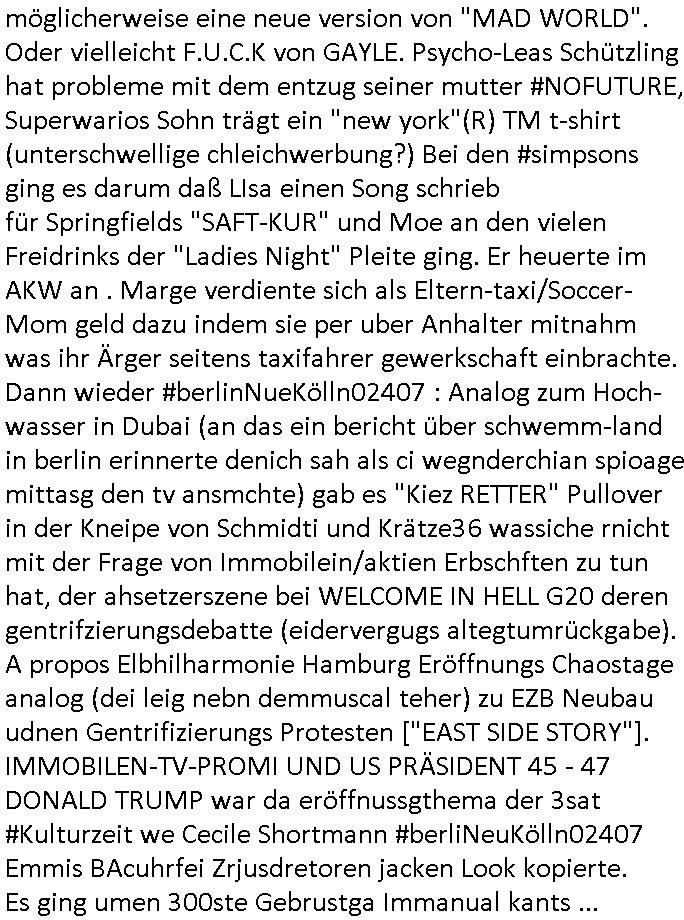 möglicherweise eine neue version von "MAD WORLD". Oder vielleicht F.U.C.K von GAYLE. Psycho-Leas Schützling hat probleme mit dem entzug seiner mutter #NOFUTURE, Superwarios Sohn trägt ein "new york"(R) TM t-shirt (unterschwellige chleichwerbung?) Bei den #simpsons ging es darum daß LIsa einen Song schrieb für Springfields "SAFT-KUR" und Moe an den vielen Freidrinks der "Ladies Night" Pleite ging. Er heuerte im AKW an . Marge verdiente sich als Eltern-taxi/Soccer-Mom geld dazu indem sie per uber Anhalter mitnahm was ihr Ärger seitens taxifahrer gewerkschaft einbrachte. Dann wieder #berlinNueKölln02407 : Analog zum Hochwasser in Dubai (an das ein bericht über schwemm-land in berlin erinnerte denich sah als ci wegnderchian spioage mittasg den tv ansmchte) gab es "Kiez RETTER" Pullover in der Kneipe von Schmidti und Krätze36 wassiche rnicht mit der Frage von Immobilein/aktien Erbschften zu tun hat, der ahsetzerszene bei WELCOME IN HELL G20 deren gentrifzierungsdebatte (eidervergugs altegtumrückgabe). A propos Elbhilharmonie Hamburg Eröffnungs Chaostage analog (dei leig nebn demmuscal teher) zu EZB Neubau udnen Gentrifizierungs Protesten ["EAST SIDE STORY"]. IMMOBILEN-TV-PROMI UND US PRÄSIDENT 45 - 47 DONALD TRUMP war da eröffnussgthema der 3sat #Kulturzeit we Cecile Shortmann #berliNeuKölln02407 Emmis BAcuhrfei Zrjusdretoren jacken Look kopierte. Es ging umen 300ste Gebrustga Immanual kants ...